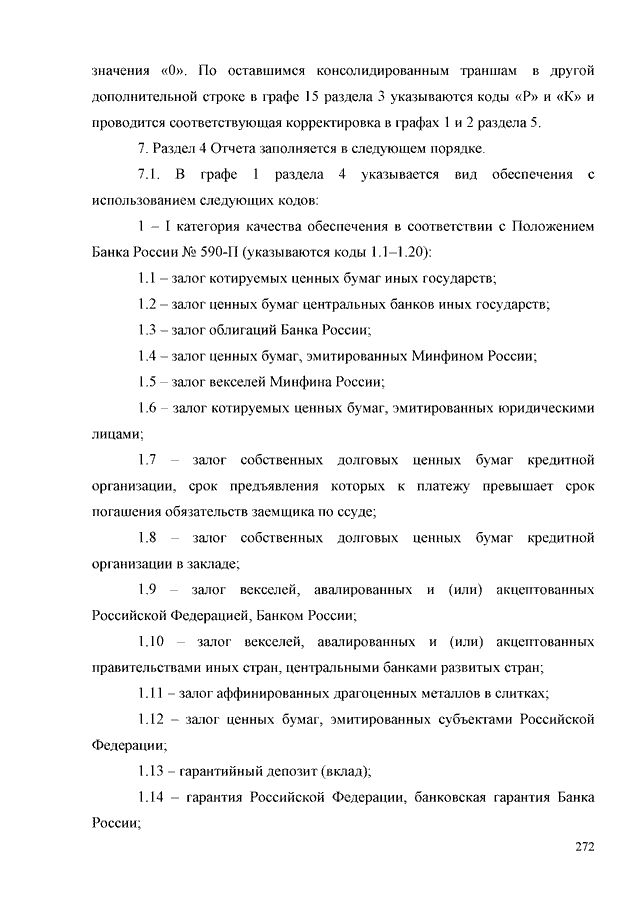 значения «0». По оставшимся консолидированным траншам в другой дополнительной строке в графе 15 раздела 3 указываются коды «Р» и «К» и проводится соответствующая корректировка в графах 1 и 2 раздела 5.

7. Раздел 4 Отчета заполняется в следующем порядке.

7.1. В графе 1 раздела 4 указывается вид обеспечения с использованием следующих кодов:

1 – I категория качества обеспечения в соответствии с Положением Банка России № 590-П (указываются коды 1.1–1.20):

1.1 – залог котируемых ценных бумаг иных государств;

1.2 – залог ценных бумаг центральных банков иных государств;

1.3 – залог облигаций Банка России;

1.4 – залог ценных бумаг, эмитированных Минфином России;

1.5 – залог векселей Минфина России;

1.6 – залог котируемых ценных бумаг, эмитированных юридическими лицами;

1.7 – залог собственных долговых ценных бумаг кредитной организации, срок предъявления которых к платежу превышает срок погашения обязательств заемщика по ссуде;

1.8 – залог собственных долговых ценных бумаг кредитной организации в закладе;

1.9 – залог векселей, авалированных и (или) акцептованных Российской Федерацией, Банком России;

1.10 – залог векселей, авалированных и (или) акцептованных правительствами иных стран, центральными банками развитых стран;

1.11 – залог аффинированных драгоценных металлов в слитках;

1.12 – залог ценных бумаг, эмитированных субъектами Российской Федерации;

1.13 – гарантийный депозит (вклад);

1.14 – гарантия Российской Федерации, банковская гарантия Банка России;

272